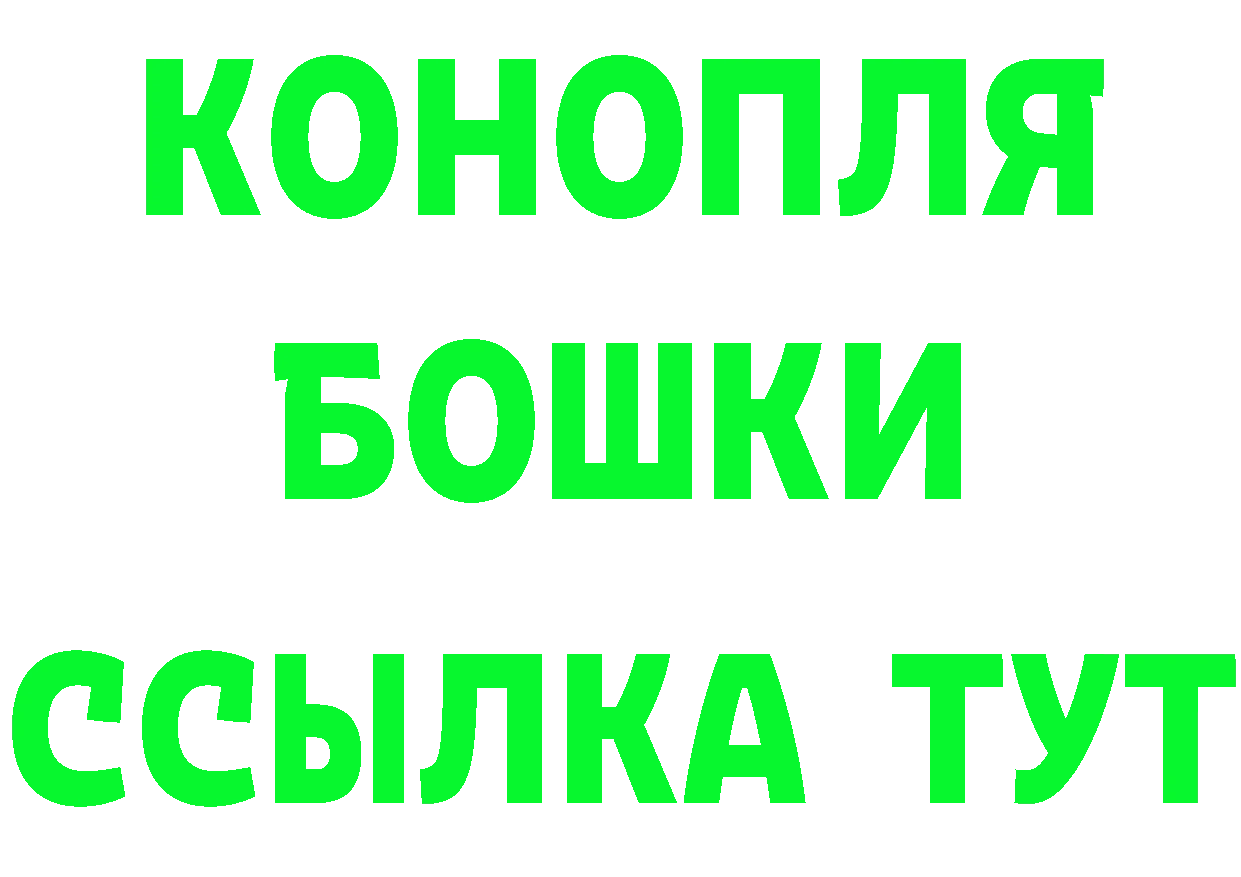 КОНОПЛЯ
БОШКИ
ССЫЛКА ТУТ